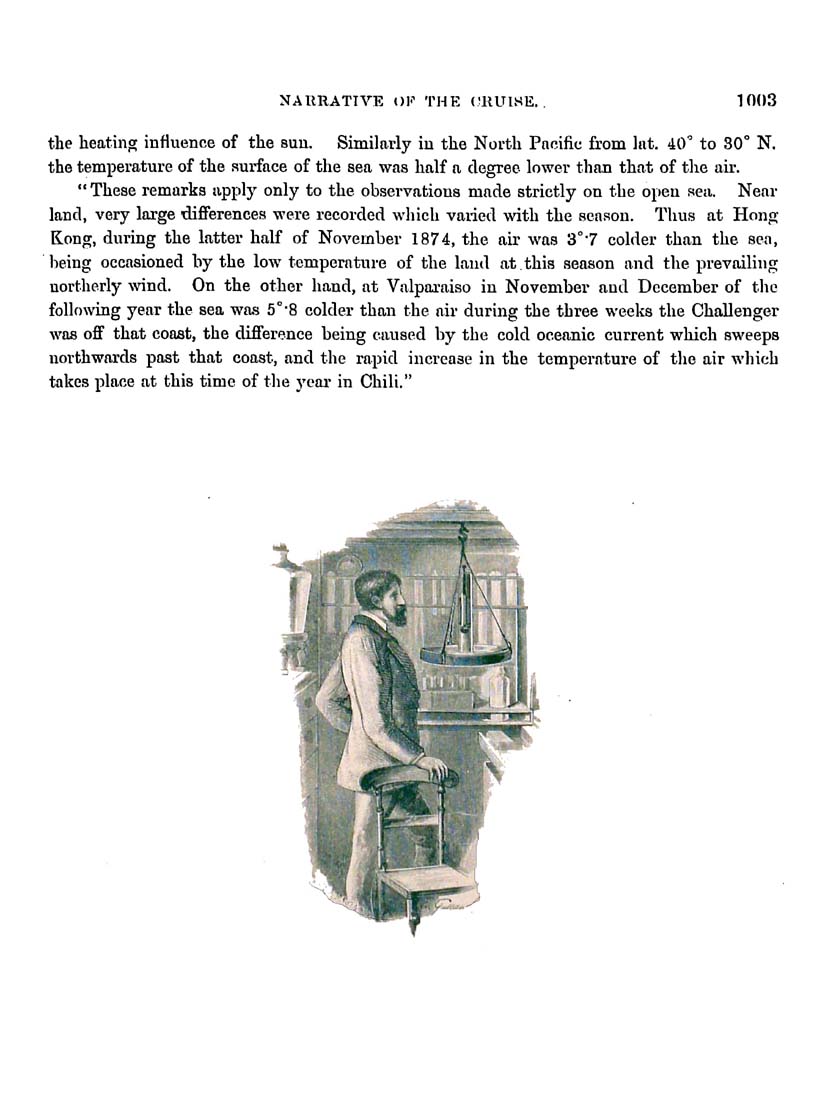 NARRATIVE OF THE CRUISE. 1003

the heating influence of the sun. Similarly in the North Pacific from lat. 40° to 30° N. the temperature of the surface of the sea was half a degree lower than that of the air.

"These remarks apply only to the observations made strictly on the open sea. Near land, very large differences were recorded which varied with the season. Thus at Hong Kong, during the latter half of November 1874, the air was 3°·7 colder than the sea, being occasioned by the low temperature of the land at this season and the prevailing northerly wind. On the other hand, at Valparaiso in November and December of the following year the sea was 5°·8 colder than the air during the three weeks the Challenger was off that coast, the difference being caused by the cold oceanic current which sweeps northwards past that coast, and the rapid increase in the temperature of the air which takes place at this time of the year in Chili."